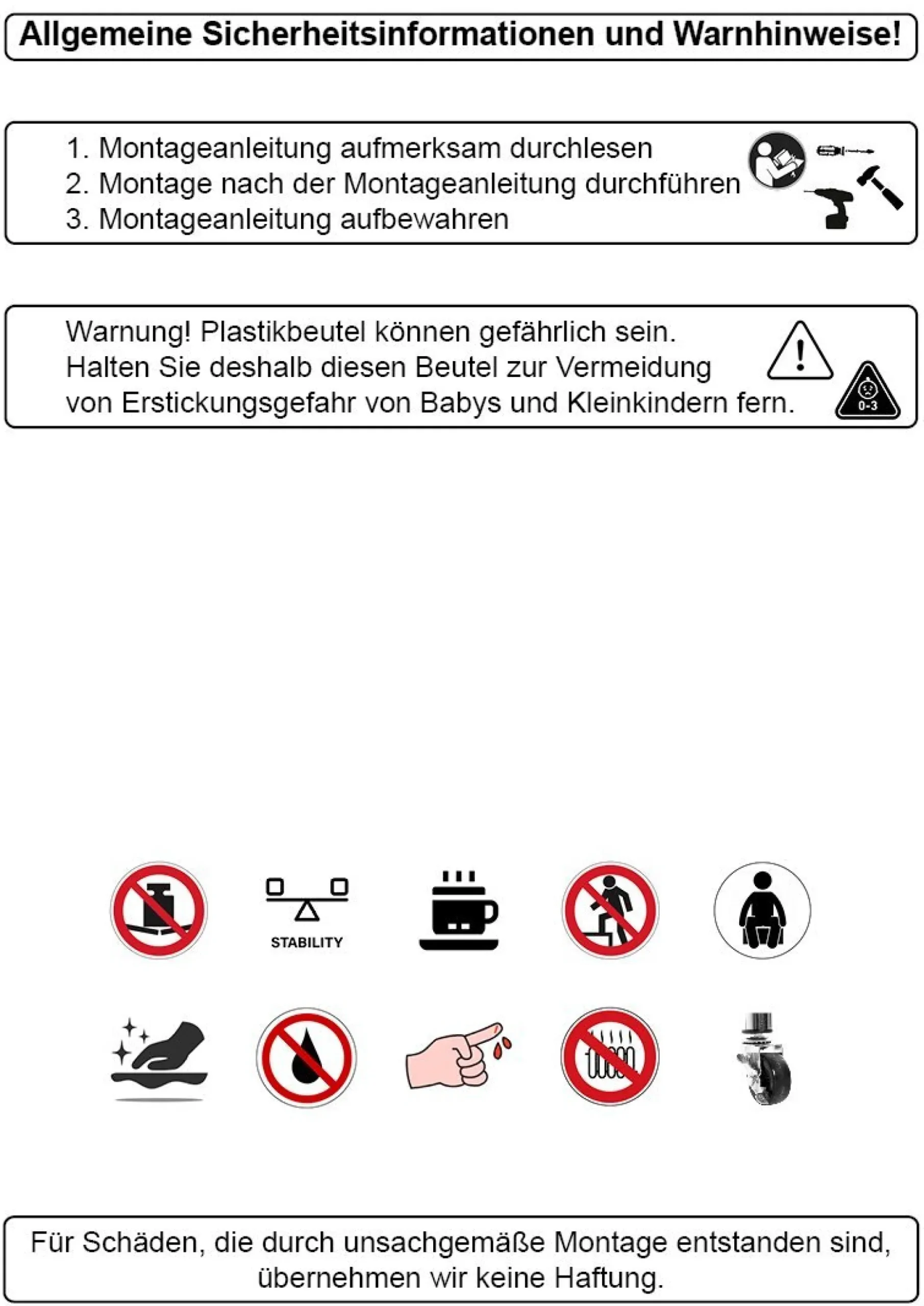 Allgemeine Sicherheitsinformationen und Warnhinweise!

1. Montageanleitung aufmerksam durchlesen
2. Montage nach der Montageanleitung durchführen
3. Montageanleitung aufbewahren

Warnung! Plastikbeutel können gefährlich sein. Halten Sie deshalb diesen Beutel zur Vermeidung von Erstickungsgefahr von Babys und Kleinkindern fern.

0-3

STABILITY

Für Schäden, die durch unsachgemäße Montage entstanden sind, übernehmen wir keine Haftung.